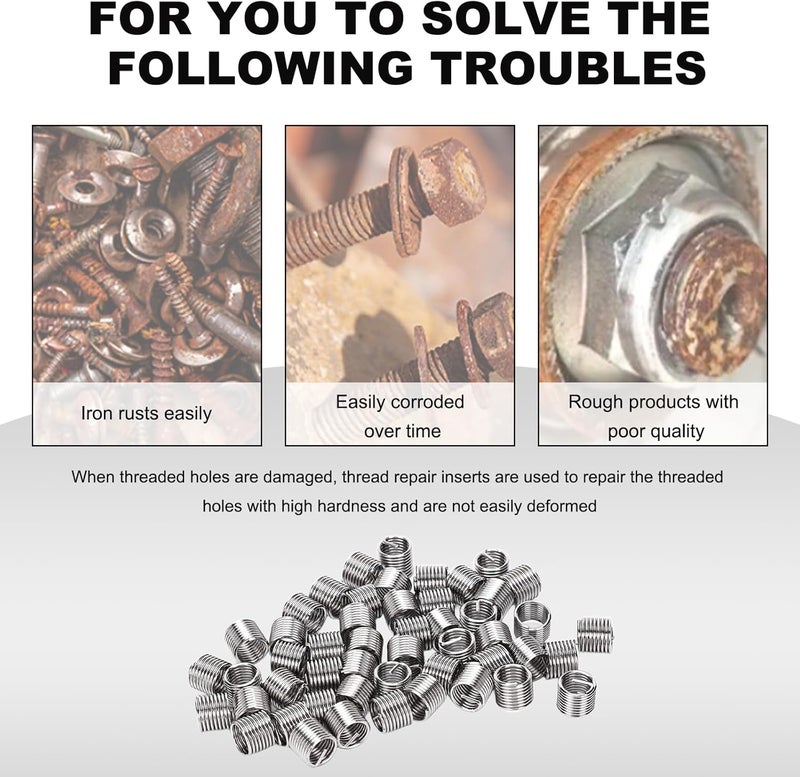 FOR YOU TO SOLVE THE FOLLOWING TROUBLES

Iron rusts easily

Easily corroded over time

Rough products with poor quality

When threaded holes are damaged, thread repair inserts are used to repair the threaded holes with high hardness and are not easily deformed